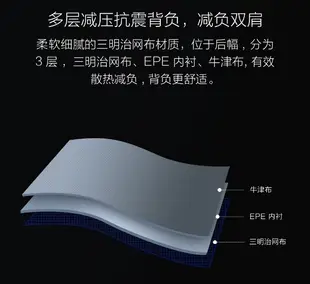 多层减压抗震背负，减负双肩

柔软细腻的三明治网布材质，位于后幅，分为 3 层，三明治网布、EPE 内衬、牛津布，有效散热减负，背负更舒适。

牛津布

EPE 内衬

三明治网布